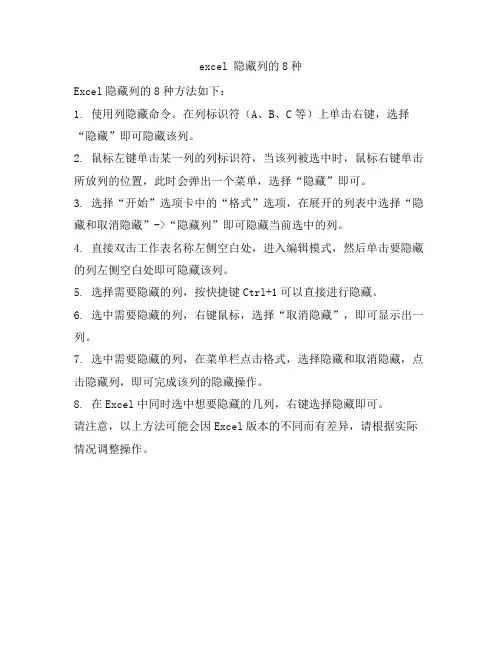 excel 隐藏列的 8 种

Excel 隐藏列的 8 种方法如下：

1. 使用列隐藏命令。在列标识符（A、B、C 等）上单击右键，选择“隐藏”即可隐藏该列。

2. 鼠标左键单击某一列的列标识符，当该列被选中时，鼠标右键单击所放列的位置，此时会弹出一个菜单，选择“隐藏”即可。

3. 选择“开始”选项卡中的“格式”选项，在展开的列表中选择“隐藏和取消隐藏”->“隐藏列”即可隐藏当前选中的列。

4. 直接双击工作表名称左侧空白处，进入编辑模式，然后单击要隐藏的列左侧空白处即可隐藏该列。

5. 选择需要隐藏的列，按快捷键 Ctrl+1 可以直接进行隐藏。

6. 选中需要隐藏的列，右键鼠标，选择“取消隐藏”，即可显示出一列。

7. 选中需要隐藏的列，在菜单栏点击格式，选择隐藏和取消隐藏，点击隐藏列，即可完成该列的隐藏操作。

8. 在 Excel 中同时选中想要隐藏的几列，右键选择隐藏即可。

请注意，以上方法可能会因 Excel 版本的不同而有差异，请根据实际情况调整操作。